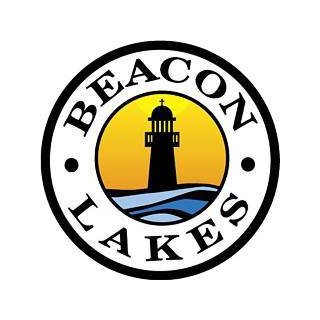 BEACON
LAKES